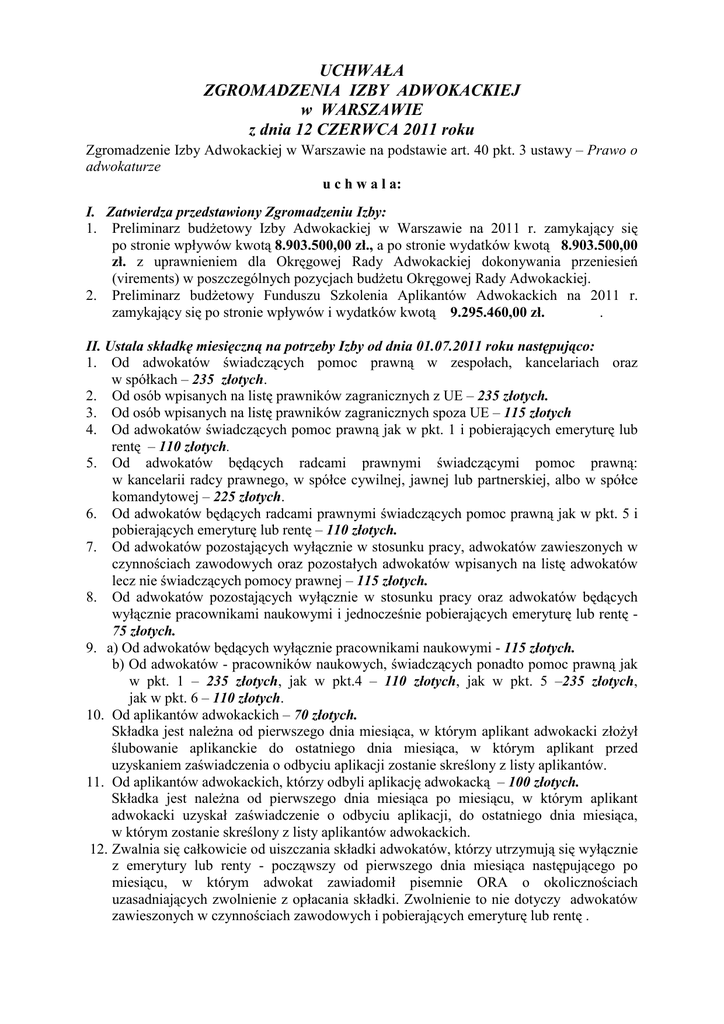 UCHWAŁA
ZGROMADZENIA IZBY ADWOKACKIEJ
w WARSZAWIE
z dnia 12 CZERWCA 2011 roku

Zgromadzenie Izby Adwokackiej w Warszawie na podstawie art. 40 pkt. 3 ustawy – Prawo o adwokaturze

u c h w a l a:

I. Zatwierdza przedstawiony Zgromadzeniu Izby:
1. Preliminarz budżetowy Izby Adwokackiej w Warszawie na 2011 r. zamykający się po stronie wpływów kwotą 8.903.500,00 zł., a po stronie wydatków kwotą 8.903.500,00 zł. z uprawnieniem dla Okręgowej Rady Adwokackiej dokonywania przeniesień (virements) w poszczególnych pozycjach budżetu Okręgowej Rady Adwokackiej.
2. Preliminarz budżetowy Funduszu Szkolenia Aplikantów Adwokackich na 2011 r. zamykający się po stronie wpływów i wydatków kwotą 9.295.460,00 zł. .

II. Ustala składkę miesięczną na potrzeby Izby od dnia 01.07.2011 roku następująco:
1. Od adwokatów świadczących pomoc prawną w zespołach, kancelariach oraz w spółkach – 235 złotych.
2. Od osób wpisanych na listę prawników zagranicznych z UE – 235 złotych.
3. Od osób wpisanych na listę prawników zagranicznych spoza UE – 115 złotych
4. Od adwokatów świadczących pomoc prawną jak w pkt. 1 i pobierających emeryturę lub rentę – 110 złotych.
5. Od adwokatów będących radcami prawnymi świadczącymi pomoc prawną: w kancelarii radcy prawnego, w spółce cywilnej, jawnej lub partnerskiej, albo w spółce komandytowej – 225 złotych.
6. Od adwokatów będących radcami prawnymi świadczących pomoc prawną jak w pkt. 5 i pobierających emeryturę lub rentę – 110 złotych.
7. Od adwokatów pozostających wyłącznie w stosunku pracy, adwokatów zawieszonych w czynnościach zawodowych oraz pozostałych adwokatów wpisanych na listę adwokatów lecz nie świadczących pomocy prawnej – 115 złotych.
8. Od adwokatów pozostających wyłącznie w stosunku pracy oraz adwokatów będących wyłącznie pracownikami naukowymi i jednocześnie pobierających emeryturę lub rentę - 75 złotych.
9. a) Od adwokatów będących wyłącznie pracownikami naukowymi - 115 złotych.
b) Od adwokatów - pracowników naukowych, świadczących ponadto pomoc prawną jak w pkt. 1 – 235 złotych, jak w pkt.4 – 110 złotych, jak w pkt. 5 –235 złotych, jak w pkt. 6 – 110 złotych.
10. Od aplikantów adwokackich – 70 złotych.
Składka jest należna od pierwszego dnia miesiąca, w którym aplikant adwokacki złożył ślubowanie aplikanckie do ostatniego dnia miesiąca, w którym aplikant przed uzyskaniem zaświadczenia o odbyciu aplikacji zostanie skreślony z listy aplikantów.
11. Od aplikantów adwokackich, którzy odbyli aplikację adwokacką – 100 złotych.
Składka jest należna od pierwszego dnia miesiąca po miesiącu, w którym aplikant adwokacki uzyskał zaświadczenie o odbyciu aplikacji, do ostatniego dnia miesiąca, w którym zostanie skreślony z listy aplikantów adwokackich.
12. Zwalnia się całkowicie od uiszczania składki adwokatów, którzy utrzymują się wyłącznie z emerytury lub renty - począwszy od pierwszego dnia miesiąca następującego po miesiącu, w którym adwokat zawiadomił pisemnie ORA o okolicznościach uzasadniających zwolnienie z opłacania składki. Zwolnienie to nie dotyczy adwokatów zawieszonych w czynnościach zawodowych i pobierających emeryturę lub rentę .